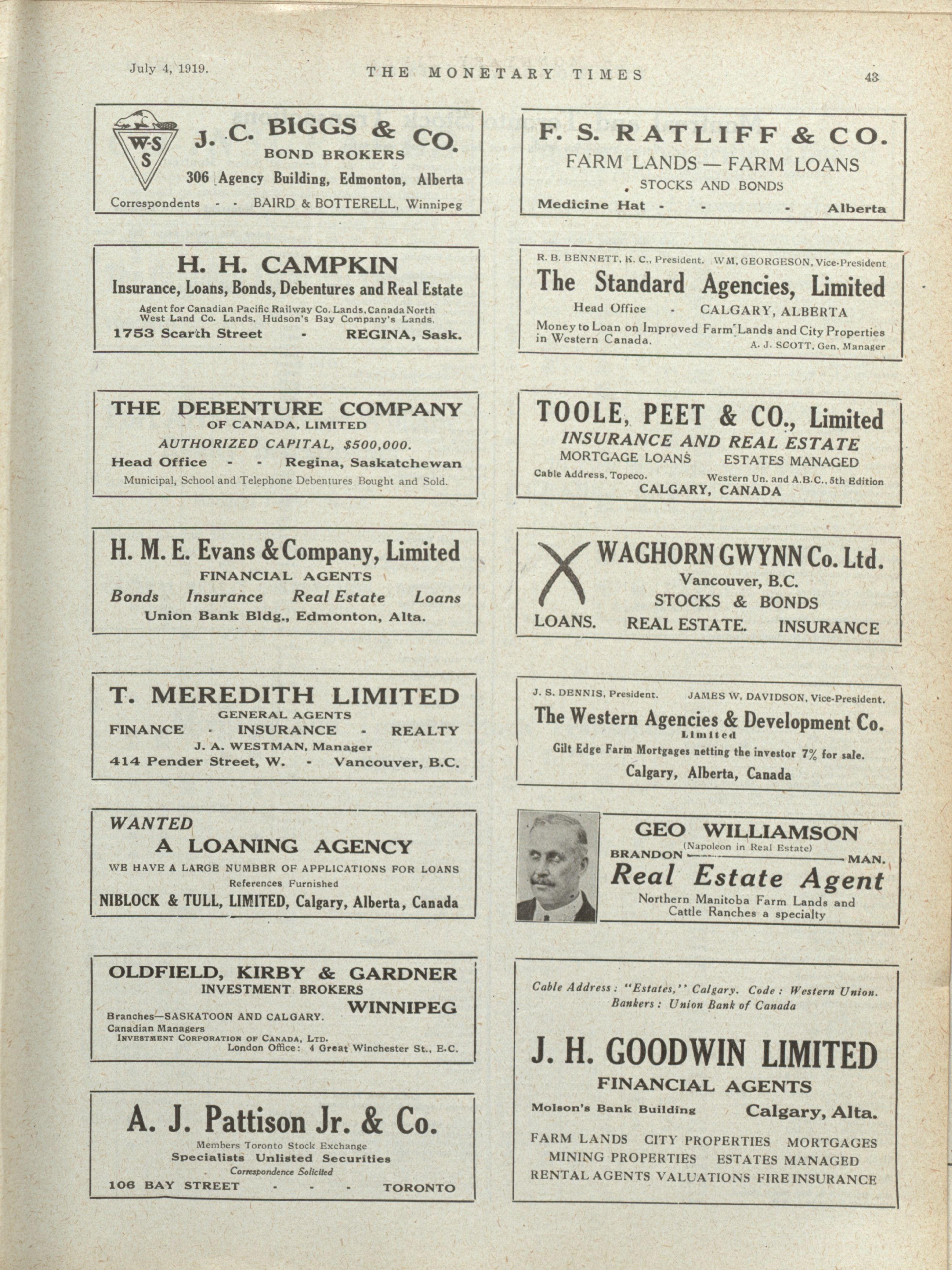 July 4, 1919. THE MONETARY TIMES 43

W-S S

J. C. BIGGS & CO.
BOND BROKERS
306 Agency Building, Edmonton, Alberta
Correspondents - - BAIRD & BOTTERELL, Winnipeg

H. H. CAMPKIN
Insurance, Loans, Bonds, Debentures and Real Estate
Agent for Canadian Pacific Railway Co. Lands, Canada North West Land Co. Lands, Hudson's Bay Company's Lands.
1753 Scarth Street - REGINA, Sask.

THE DEBENTURE COMPANY
OF CANADA, LIMITED
AUTHORIZED CAPITAL, $500,000.
Head Office - - Regina, Saskatchewan
Municipal, School and Telephone Debentures Bought and Sold.

H. M. E. Evans & Company, Limited
FINANCIAL AGENTS
Bonds Insurance Real Estate Loans
Union Bank Bldg., Edmonton, Alta.

T. MEREDITH LIMITED
GENERAL AGENTS
FINANCE - INSURANCE - REALTY
J. A. WESTMAN, Manager
414 Pender Street, W. - Vancouver, B.C.

WANTED
A LOANING AGENCY
WE HAVE A LARGE NUMBER OF APPLICATIONS FOR LOANS
References Furnished
NIBLOCK & TULL, LIMITED, Calgary, Alberta, Canada

OLDFIELD, KIRBY & GARDNER
INVESTMENT BROKERS
WINNIPEG
Branches—SASKATOON AND CALGARY.
Canadian Managers
INVESTMENT CORPORATION OF CANADA, LTD.
London Office: 4 Great Winchester St., E.C.

A. J. Pattison Jr. & Co.
Members Toronto Stock Exchange
Specialists Unlisted Securities
Correspondence Solicited
106 BAY STREET - - - TORONTO

F. S. RATLIFF & CO.
FARM LANDS — FARM LOANS
STOCKS AND BONDS
Medicine Hat - - - Alberta

R. B. BENNETT, K. C., President. WM. GEORGESON, Vice-President
The Standard Agencies, Limited
Head Office - CALGARY, ALBERTA
Money to Loan on Improved Farm Lands and City Properties in Western Canada.
A. J. SCOTT, Gen. Manager

TOOLE, PEET & CO., Limited
INSURANCE AND REAL ESTATE
MORTGAGE LOANS ESTATES MANAGED
Cable Address, Topeco. Western Un. and A.B.C., 5th Edition
CALGARY, CANADA

WAGHORN GWYNN Co. Ltd.
Vancouver, B.C.
STOCKS & BONDS
LOANS. REAL ESTATE. INSURANCE

J. S. DENNIS, President. JAMES W. DAVIDSON, Vice-President.
The Western Agencies & Development Co.
Limited
Gilt Edge Farm Mortgages netting the investor 7% for sale.
Calgary, Alberta, Canada

GEO WILLIAMSON
(Napoleon in Real Estate)
BRANDON MAN.
Real Estate Agent
Northern Manitoba Farm Lands and Cattle Ranches a specialty

Cable Address: "Estates," Calgary. Code: Western Union.
Bankers: Union Bank of Canada

J. H. GOODWIN LIMITED
FINANCIAL AGENTS
Molson's Bank Building Calgary, Alta.
FARM LANDS CITY PROPERTIES MORTGAGES
MINING PROPERTIES ESTATES MANAGED
RENTAL AGENTS VALUATIONS FIRE INSURANCE